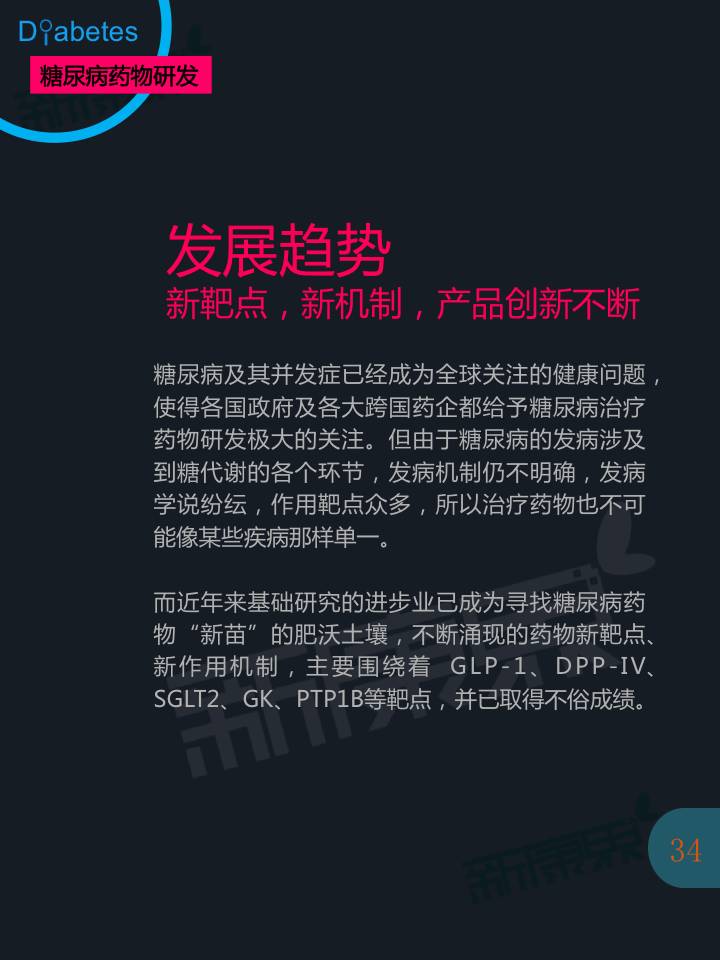 Diabetes
糖尿病药物研发

发展趋势
新靶点，新机制，产品创新不断

糖尿病及其并发症已经成为全球关注的健康问题，使得各国政府及各大跨国药企都给予糖尿病治疗药物研发极大的关注。但由于糖尿病的发病涉及到糖代谢的各个环节，发病机制仍不明确，发病学说纷纭，作用靶点众多，所以治疗药物也不可能像某些疾病那样单一。

而近年来基础研究的进步业已成为寻找糖尿病药物“新苗”的肥沃土壤，不断涌现的药物新靶点、新作用机制，主要围绕着 GLP-1、DPP-IV、SGLT2、GK、PTP1B等靶点，并已取得不俗成绩。

34